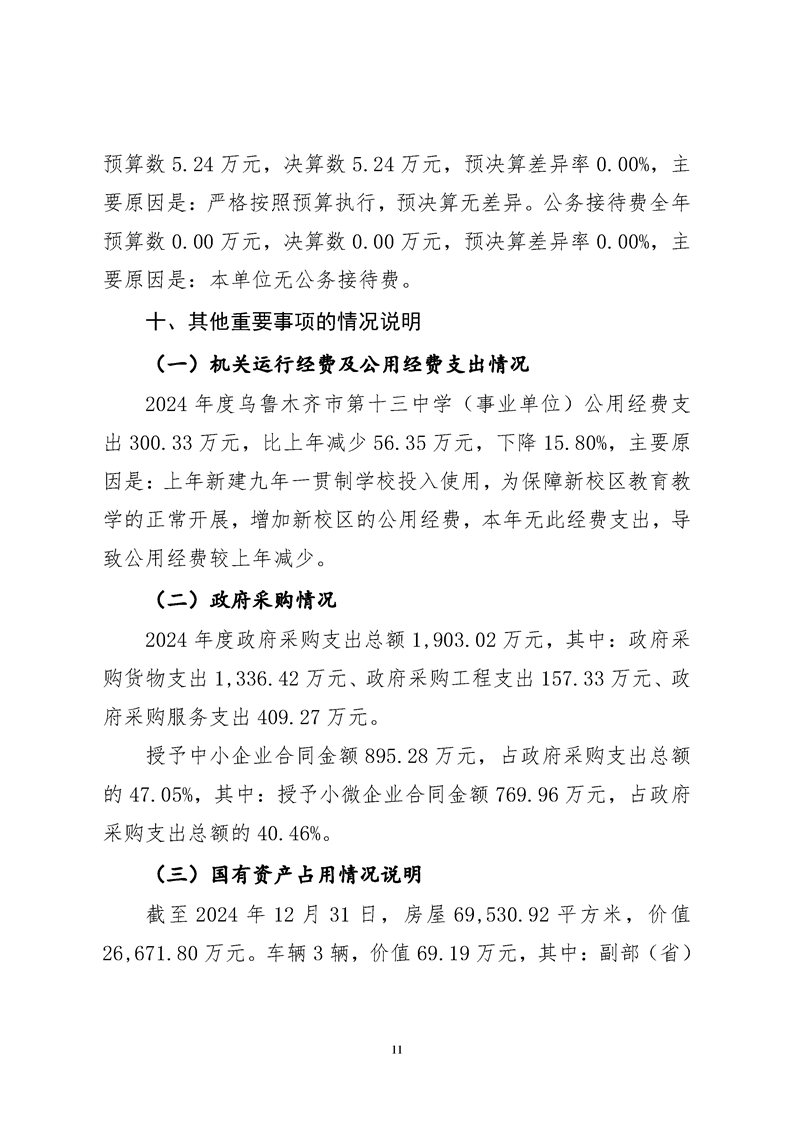 预算数5.24万元，决算数5.24万元，预决算差异率0.00%，主要原因是：严格按照预算执行，预决算无差异。公务接待费全年预算数0.00万元，决算数0.00万元，预决算差异率0.00%，主要原因是：本单位无公务接待费。

十、其他重要事项的情况说明

（一）机关运行经费及公用经费支出情况

2024年度乌鲁木齐市第十三中学（事业单位）公用经费支出300.33万元，比上年减少56.35万元，下降15.80%，主要原因是：上年新建九年一贯制学校投入使用，为保障新校区教育教学的正常开展，增加新校区的公用经费，本年无此经费支出，导致公用经费较上年减少。

（二）政府采购情况

2024年度政府采购支出总额1,903.02万元，其中：政府采购货物支出1,336.42万元、政府采购工程支出157.33万元、政府采购服务支出409.27万元。

授予中小企业合同金额895.28万元，占政府采购支出总额的47.05%，其中：授予小微企业合同金额769.96万元，占政府采购支出总额的40.46%。

（三）国有资产占用情况说明

截至2024年12月31日，房屋69,530.92平方米，价值26,671.80万元。车辆3辆，价值69.19万元，其中：副部（省）

11